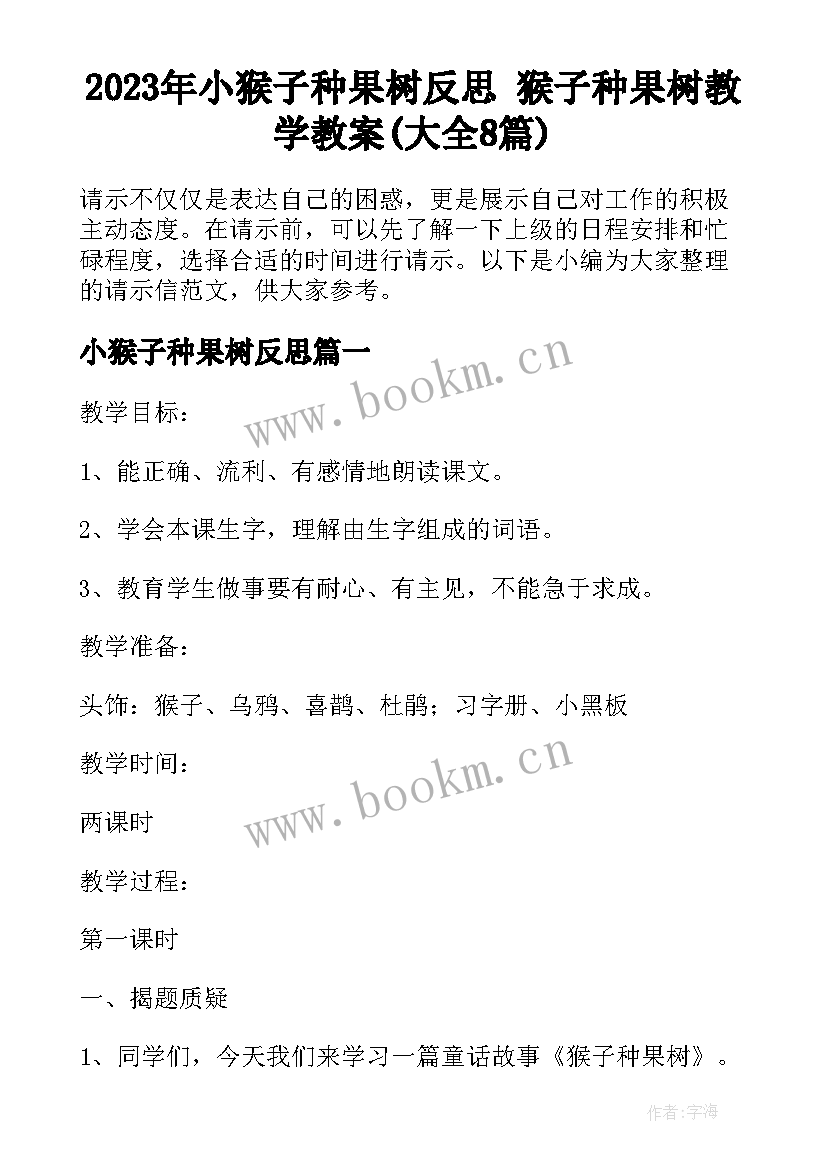 2023年小猴子种果树反思 猴子种果树教学教案(大全8篇)

请示不仅仅是表达自己的困惑，更是展示自己对工作的积极主动态度。在请示前，可以先了解一下上级的日程安排和忙碌程度，选择合适的时间进行请示。以下是小编为大家整理的请示信范文，供大家参考。

小猴子种果树反思篇一

www.bookm.cn

教学目标：

1、能正确、流利、有感情地朗读课文。

2、学会本课生字，理解由生字组成的词语。

3、教育学生做事要有耐心、有主见，不能急于求成。

教学准备：

头饰：猴子、乌鸦、喜鹊、杜鹃；习字册、小黑板

教学时间：

www.bookm.cn

两课时

教学过程：

第一课时

一、揭题质疑

1、同学们，今天我们来学习一篇童话故事《猴子种果树》。

作者：宇海